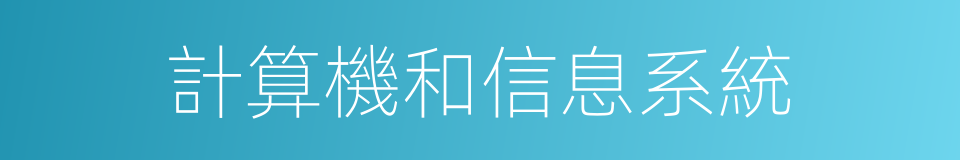 計算機和信息系統